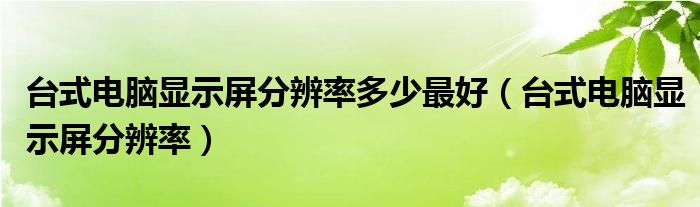 台式电脑显示屏分辨率多少最好（台式电脑显示屏分辨率）